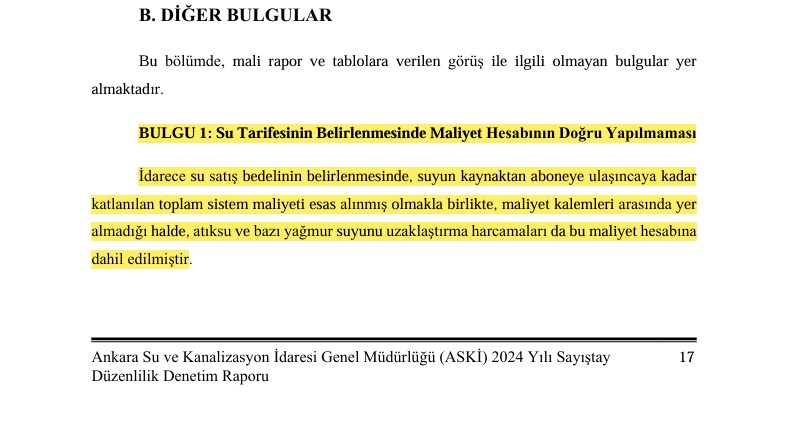 B. DİĞER BULGULAR

Bu bölümde, mali rapor ve tablolara verilen görüş ile ilgili olmayan bulgular yer almaktadır.

BULGU 1: Su Tarifesinin Belirlenmesinde Maliyet Hesabının Doğru Yapılmaması

İdarece su satış bedelinin belirlenmesinde, suyun kaynaktan aboneye ulaşıncaya kadar katlanılan toplam sistem maliyeti esas alınmış olmakla birlikte, maliyet kalemleri arasında yer almadığı halde, atıksu ve bazı yağmur suyunu uzaklaştırma harcamaları da bu maliyet hesabına dahil edilmiştir.

Ankara Su ve Kanalizasyon İdaresi Genel Müdürlüğü (ASKİ) 2024 Yılı Sayıştay Düzenlilik Denetim Raporu 17